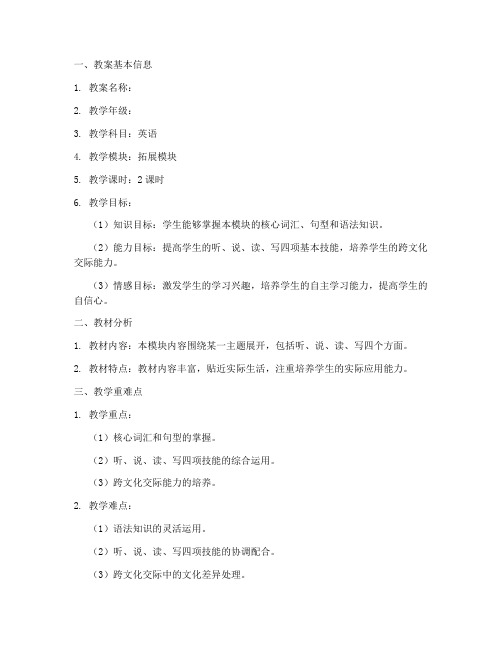 一、教案基本信息

1. 教案名称：

2. 教学年级：

3. 教学科目：英语

4. 教学模块：拓展模块

5. 教学课时：2 课时

6. 教学目标：

（1）知识目标：学生能够掌握本模块的核心词汇、句型和语法知识。

（2）能力目标：提高学生的听、说、读、写四项基本技能，培养学生的跨文化交际能力。

（3）情感目标：激发学生的学习兴趣，培养学生的自主学习能力，提高学生的自信心。

二、教材分析

1. 教材内容：本模块内容围绕某一主题展开，包括听、说、读、写四个方面。

2. 教材特点：教材内容丰富，贴近实际生活，注重培养学生的实际应用能力。

三、教学重难点

1. 教学重点：

（1）核心词汇和句型的掌握。

（2）听、说、读、写四项技能的综合运用。

（3）跨文化交际能力的培养。

2. 教学难点：

（1）语法知识的灵活运用。

（2）听、说、读、写四项技能的协调配合。

（3）跨文化交际中的文化差异处理。